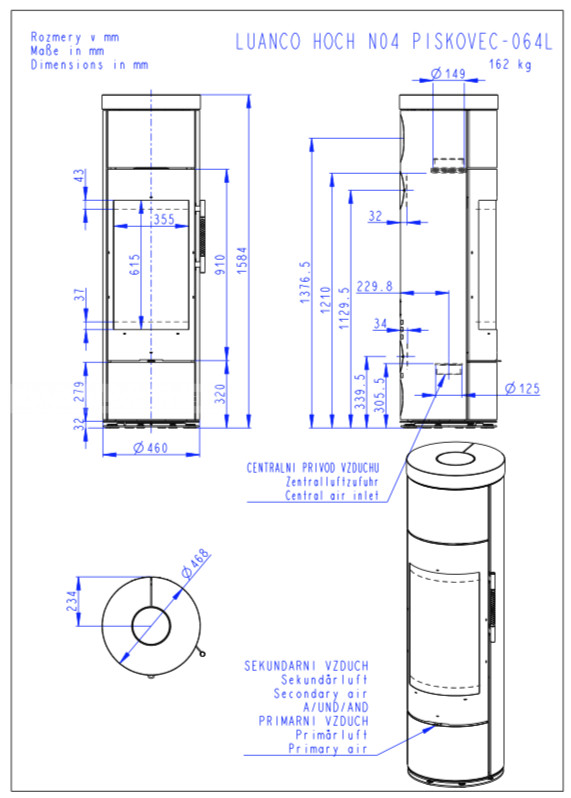 Rozmery v mm
Maße in mm
Dimensions in mm

LUANCO HOCH N04 PISKOVEC-064L
162 kg

Ø 149

43
355
615
910
1584
37
279
320
32
Ø 460

1376.5
1210
1129.5
32
229.8
34
339.5
305.5
Ø 125

CENTRALNI PRIVOD VZDUCHU
Zentralluftzufuhr
Central air inlet

234
Ø 468

SEKUNDARNI VZDUCH
Sekundärluft
Secondary air
A/UND/AND
PRIMARNI VZDUCH
Primärluft
Primary air